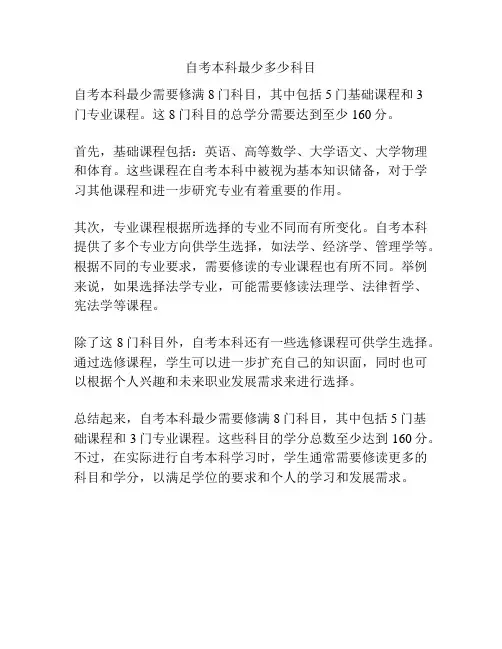 自考本科最少多少科目

自考本科最少需要修满 8 门科目，其中包括 5 门基础课程和 3 门专业课程。这 8 门科目的总学分需要达到至少 160 分。

首先，基础课程包括：英语、高等数学、大学语文、大学物理和体育。这些课程在自考本科中被视为基本知识储备，对于学习其他课程和进一步研究专业有着重要的作用。

其次，专业课程根据所选择的专业不同而有所变化。自考本科提供了多个专业方向供学生选择，如法学、经济学、管理学等。根据不同的专业要求，需要修读的专业课程也有所不同。举例来说，如果选择法学专业，可能需要修读法理学、法律哲学、宪法学等课程。

除了这 8 门科目外，自考本科还有一些选修课程可供学生选择。通过选修课程，学生可以进一步扩充自己的知识面，同时也可以根据个人兴趣和未来职业发展需求来进行选择。

总结起来，自考本科最少需要修满 8 门科目，其中包括 5 门基础课程和 3 门专业课程。这些科目的学分总数至少达到 160 分。不过，在实际进行自考本科学习时，学生通常需要修读更多的科目和学分，以满足学位的要求和个人的学习和发展需求。